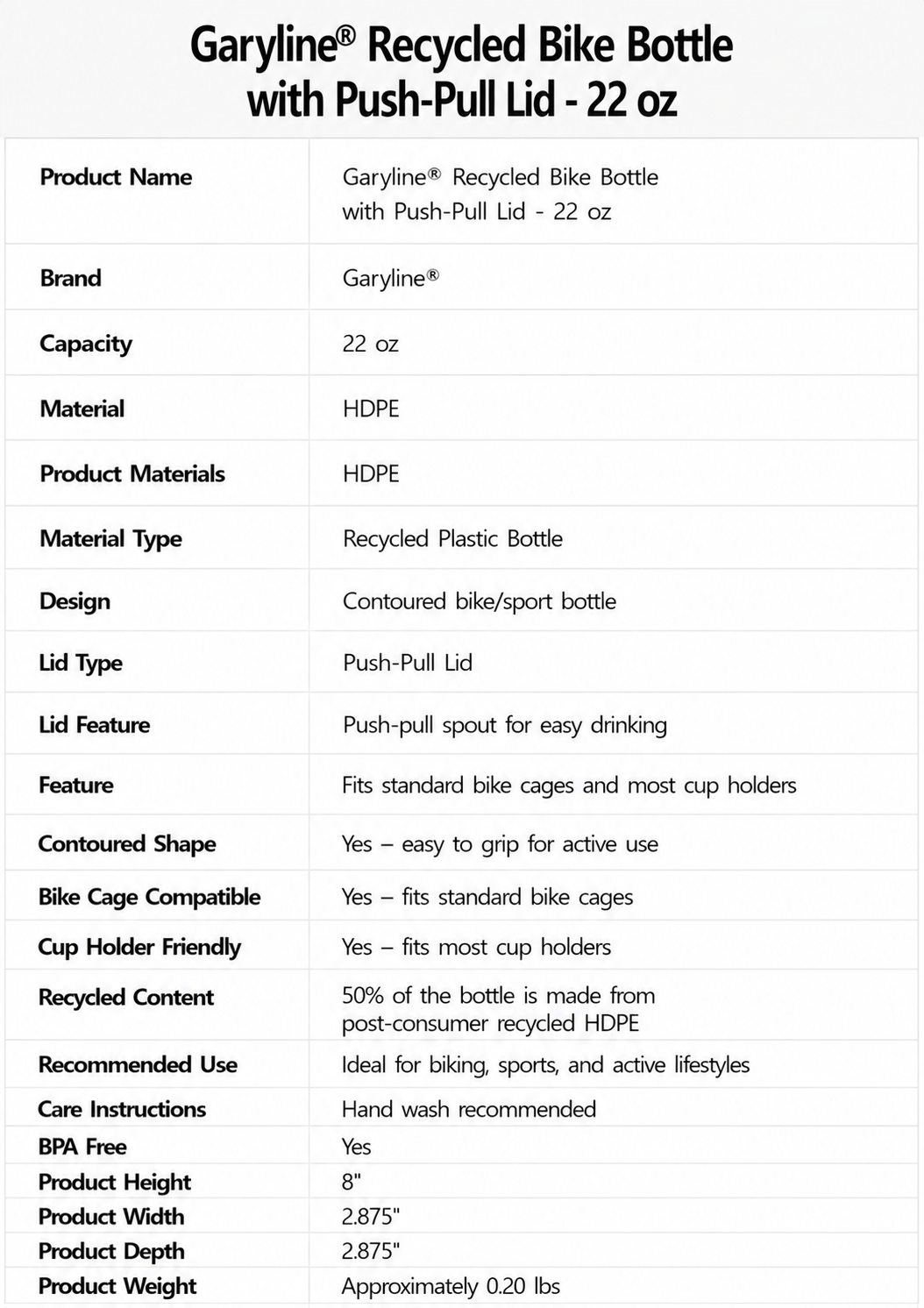 Garyline® Recycled Bike Bottle with Push-Pull Lid - 22 oz

| Product Name | Garyline® Recycled Bike Bottle with Push-Pull Lid - 22 oz |
|---|---|
| Brand | Garyline® |
| Capacity | 22 oz |
| Material | HDPE |
| Product Materials | HDPE |
| Material Type | Recycled Plastic Bottle |
| Design | Contoured bike/sport bottle |
| Lid Type | Push-Pull Lid |
| Lid Feature | Push-pull spout for easy drinking |
| Feature | Fits standard bike cages and most cup holders |
| Contoured Shape | Yes – easy to grip for active use |
| Bike Cage Compatible | Yes – fits standard bike cages |
| Cup Holder Friendly | Yes – fits most cup holders |
| Recycled Content | 50% of the bottle is made from post-consumer recycled HDPE |
| Recommended Use | Ideal for biking, sports, and active lifestyles |
| Care Instructions | Hand wash recommended |
| BPA Free | Yes |
| Product Height | 8" |
| Product Width | 2.875" |
| Product Depth | 2.875" |
| Product Weight | Approximately 0.20 lbs |